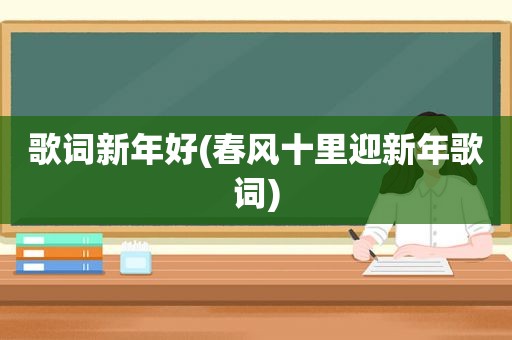 歌词新年好(春风十里迎新年歌词)